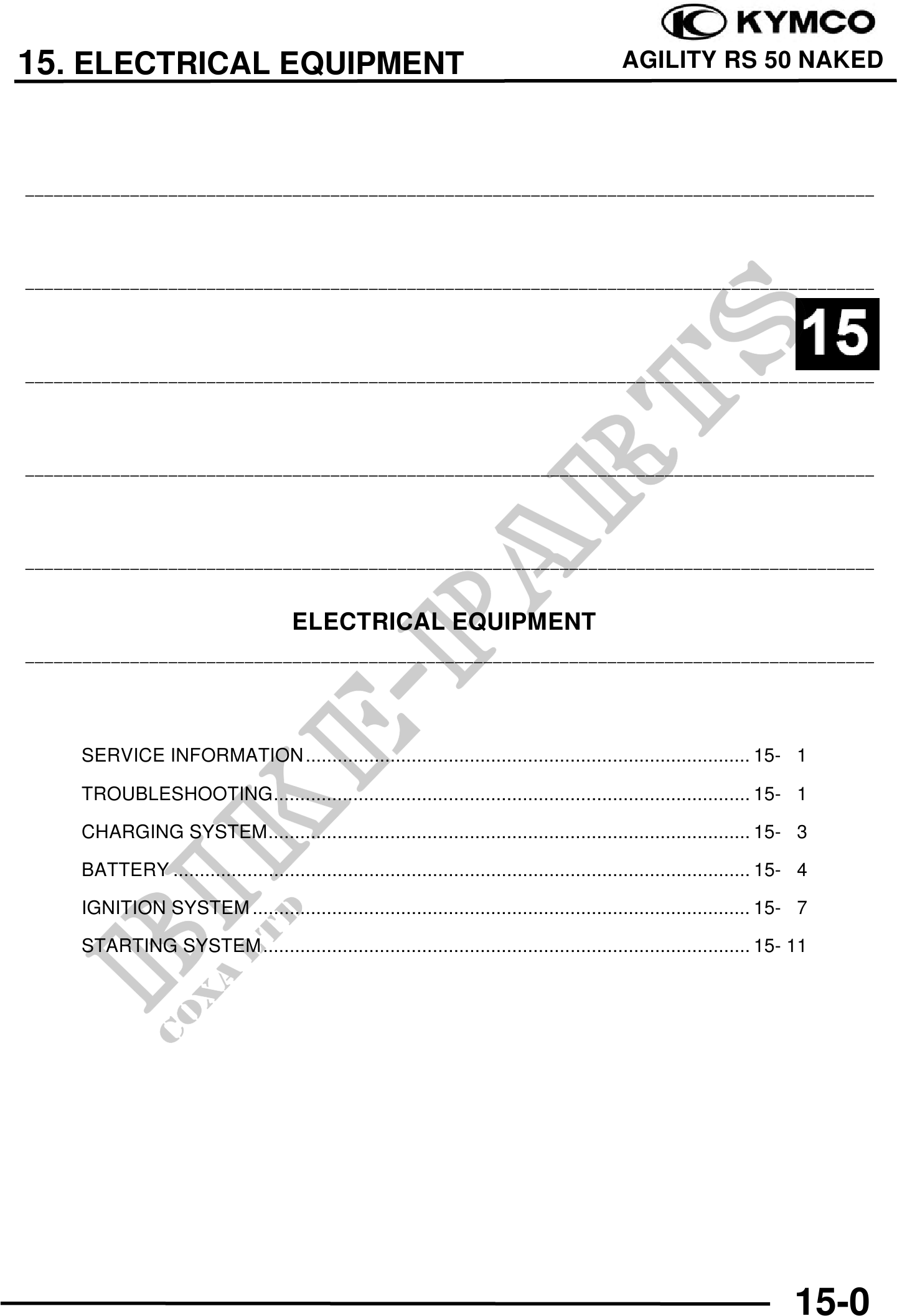 KYMCO

15. ELECTRICAL EQUIPMENT

AGILITY RS 50 NAKED

15

ELECTRICAL EQUIPMENT

SERVICE INFORMATION 15- 1

TROUBLESHOOTING 15- 1

CHARGING SYSTEM 15- 3

BATTERY 15- 4

IGNITION SYSTEM 15- 7

STARTING SYSTEM 15- 11

15-0

BIKE-PARTS
COXA LTD